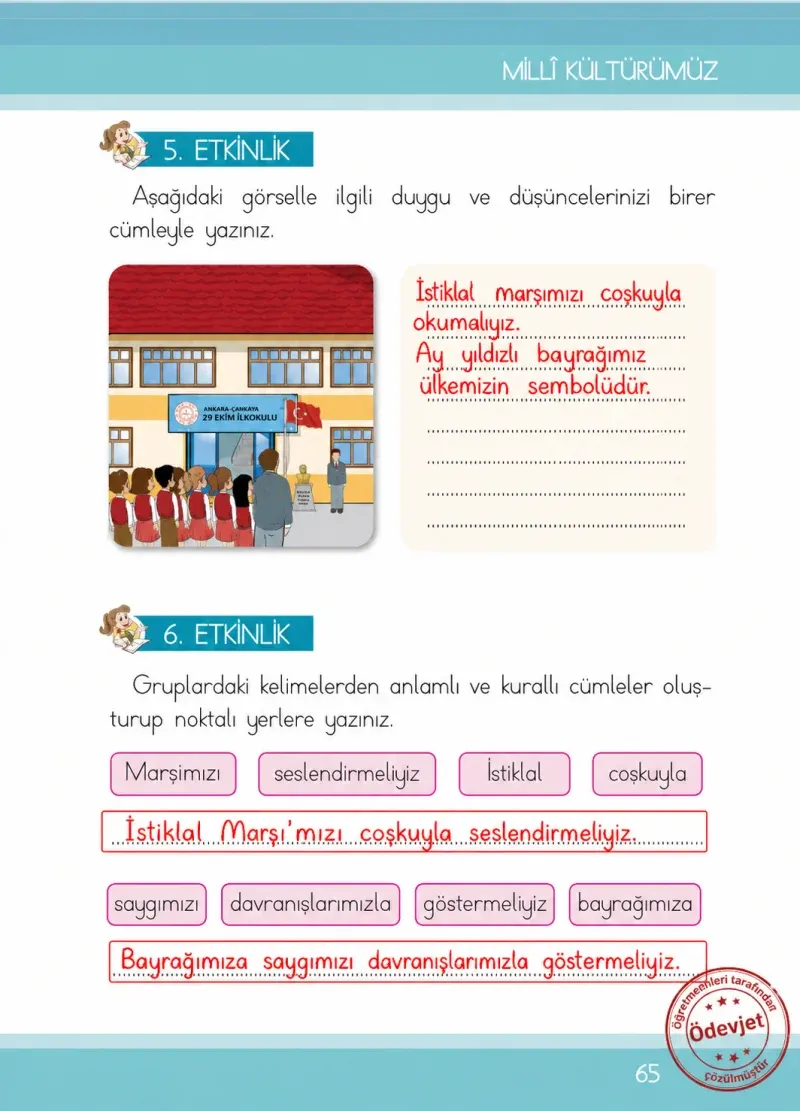 MİLLÎ KÜLTÜRÜMÜZ

5. ETKİNLİK

Aşağıdaki görselle ilgili duygu ve düşüncelerinizi birer cümleyle yazınız.

ANKARA-ÇANKAYA
29 EKİM İLKOKULU

İstiklal marşımızı coşkuyla okumalıyız.
Ay yıldızlı bayrağımız ülkemizin sembolüdür.

6. ETKİNLİK

Gruplardaki kelimelerden anlamlı ve kurallı cümleler oluşturup noktalı yerlere yazınız.

Marşımızı seslendirmeliyiz İstiklal coşkuyla

İstiklal Marşı'mızı coşkuyla seslendirmeliyiz.

saygımızı davranışlarımızla göstermeliyiz bayrağımıza

Bayrağımıza saygımızı davranışlarımızla göstermeliyiz.

öğretmenleri tarafından
Ödevjet
çözülmüştür

65